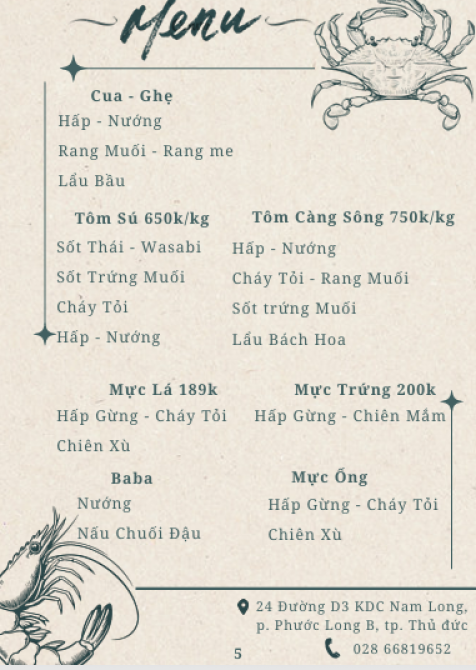 Menu

Cua - Ghẹ
Hấp - Nướng
Rang Muối - Rang me
Lẩu Bầu

Tôm Sú 650k/kg
Sốt Thái - Wasabi
Sốt Trứng Muối
Cháy Tỏi
Hấp - Nướng

Tôm Càng Sông 750k/kg
Hấp - Nướng
Cháy Tỏi - Rang Muối
Sốt trứng Muối
Lẩu Bách Hoa

Mực Lá 189k
Hấp Gừng - Cháy Tỏi
Chiên Xù

Mực Trứng 200k
Hấp Gừng - Chiên Mắm

Baba
Nướng
Nấu Chuối Đậu

Mực Ống
Hấp Gừng - Cháy Tỏi
Chiên Xù

24 Đường D3 KDC Nam Long, p. Phước Long B, tp. Thủ đức
028 66819652

5